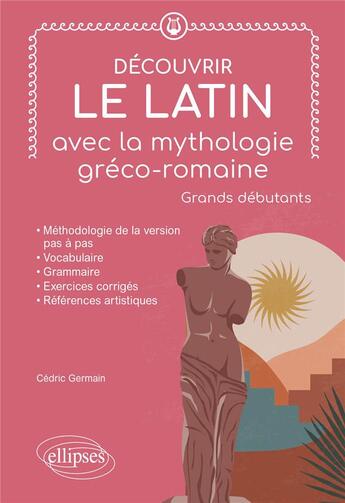 DÉCOUVRIR
LE LATIN
avec la mythologie gréco-romaine

Grands débutants

• Méthodologie de la version pas à pas
• Vocabulaire
• Grammaire
• Exercices corrigés
• Références artistiques

Cédric Germain

ellipses